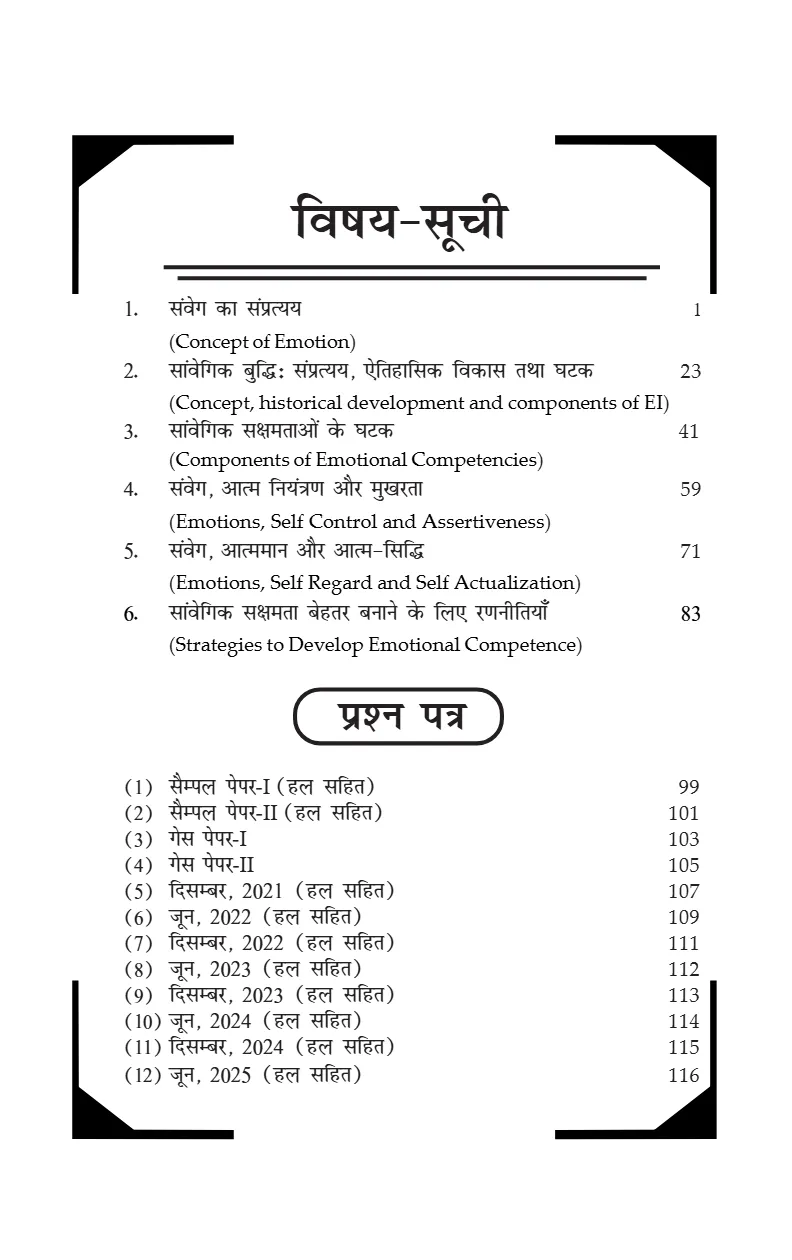 विषय-सूची

1. संवेग का संप्रत्यय 1
(Concept of Emotion)
2. सांवेगिक बुद्धि: संप्रत्यय, ऐतिहासिक विकास तथा घटक 23
(Concept, historical development and components of EI)
3. सांवेगिक सक्षमताओं के घटक 41
(Components of Emotional Competencies)
4. संवेग, आत्म नियंत्रण और मुखरता 59
(Emotions, Self Control and Assertiveness)
5. संवेग, आत्ममान और आत्म-सिद्धि 71
(Emotions, Self Regard and Self Actualization)
6. सांवेगिक सक्षमता बेहतर बनाने के लिए रणनीतियाँ 83
(Strategies to Develop Emotional Competence)

प्रश्न पत्र

(1) सैम्पल पेपर-I (हल सहित) 99
(2) सैम्पल पेपर-II (हल सहित) 101
(3) गेस पेपर-I 103
(4) गेस पेपर-II 105
(5) दिसम्बर, 2021 (हल सहित) 107
(6) जून, 2022 (हल सहित) 109
(7) दिसम्बर, 2022 (हल सहित) 111
(8) जून, 2023 (हल सहित) 112
(9) दिसम्बर, 2023 (हल सहित) 113
(10) जून, 2024 (हल सहित) 114
(11) दिसम्बर, 2024 (हल सहित) 115
(12) जून, 2025 (हल सहित) 116